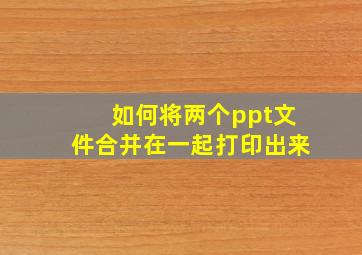 如何将两个ppt文件合并在一起打印出来